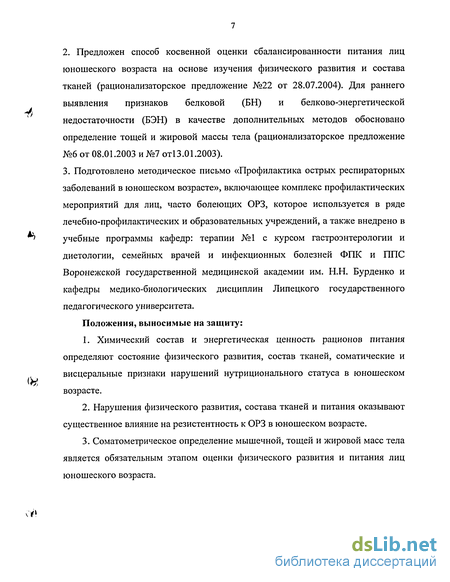 7

2. Предложен способ косвенной оценки сбалансированности питания лиц юношеского возраста на основе изучения физического развития и состава тканей (рационализаторское предложение №22 от 28.07.2004). Для раннего выявления признаков белковой (БН) и белково-энергетической недостаточности (БЭН) в качестве дополнительных методов обосновано определение тощей и жировой массы тела (рационализаторское предложение №6 от 08.01.2003 и №7 от13.01.2003).

3. Подготовлено методическое письмо «Профилактика острых респираторных заболеваний в юношеском возрасте», включающее комплекс профилактических мероприятий для лиц, часто болеющих ОРЗ, которое используется в ряде лечебно-профилактических и образовательных учреждений, а также внедрено в учебные программы кафедр: терапии №1 с курсом гастроэнтерологии и диетологии, семейных врачей и инфекционных болезней ФПК и ППС Воронежской государственной медицинской академии им. Н.Н. Бурденко и кафедры медико-биологических дисциплин Липецкого государственного педагогического университета.

Положения, выносимые на защиту:

1. Химический состав и энергетическая ценность рационов питания определяют состояние физического развития, состав тканей, соматические и висцеральные признаки нарушений нутриционального статуса в юношеском возрасте.

2. Нарушения физического развития, состава тканей и питания оказывают существенное влияние на резистентность к ОРЗ в юношеском возрасте.

3. Соматометрическое определение мышечной, тощей и жировой масс тела является обязательным этапом оценки физического развития и питания лиц юношеского возраста.

dsLib.net
библиотека диссертаций